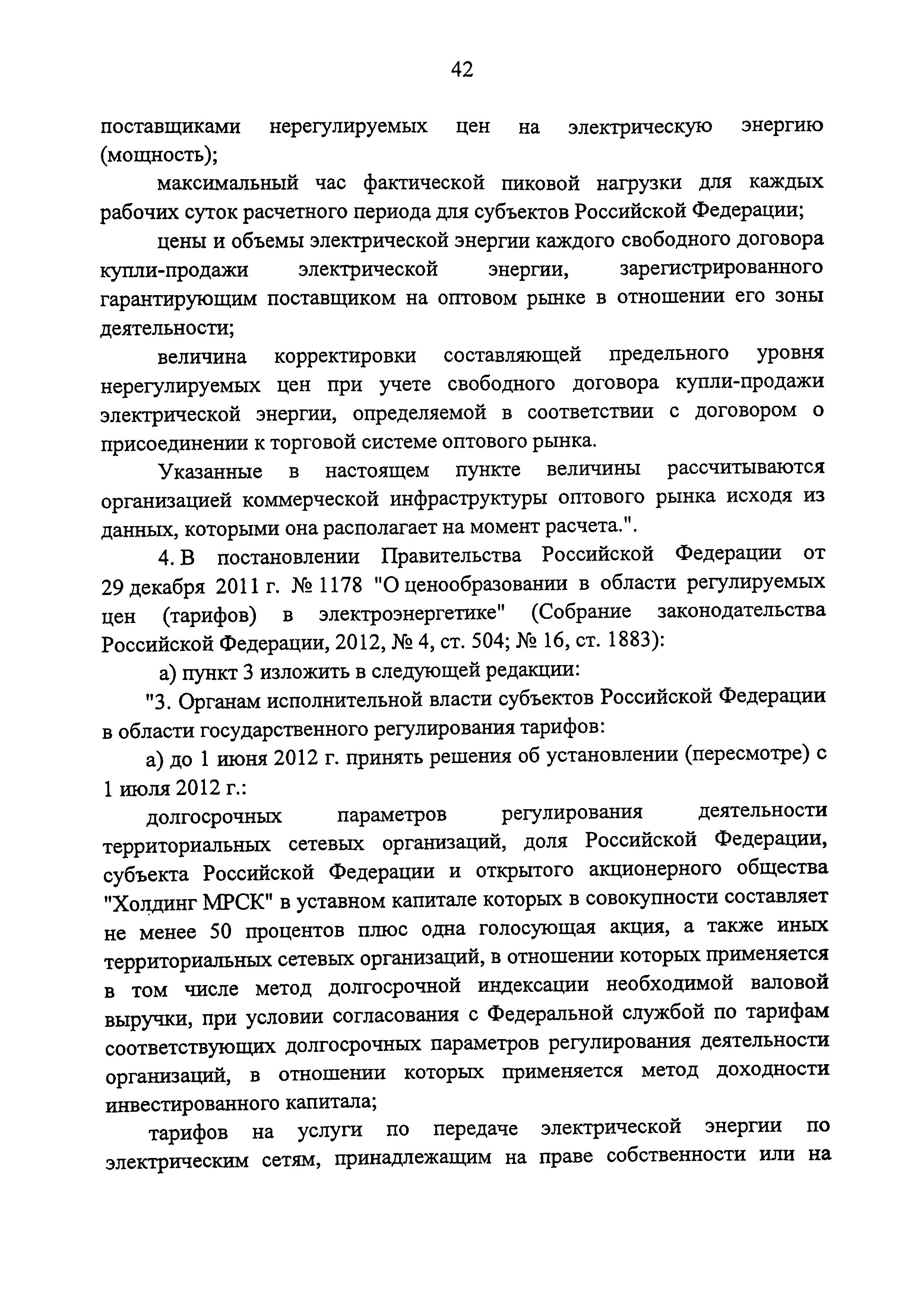 42

поставщиками нерегулируемых цен на электрическую энергию (мощность);

максимальный час фактической пиковой нагрузки для каждых рабочих суток расчетного периода для субъектов Российской Федерации;

цены и объемы электрической энергии каждого свободного договора купли-продажи электрической энергии, зарегистрированного гарантирующим поставщиком на оптовом рынке в отношении его зоны деятельности;

величина корректировки составляющей предельного уровня нерегулируемых цен при учете свободного договора купли-продажи электрической энергии, определяемой в соответствии с договором о присоединении к торговой системе оптового рынка.

Указанные в настоящем пункте величины рассчитываются организацией коммерческой инфраструктуры оптового рынка исходя из данных, которыми она располагает на момент расчета.".

4. В постановлении Правительства Российской Федерации от 29 декабря 2011 г. № 1178 "О ценообразовании в области регулируемых цен (тарифов) в электроэнергетике" (Собрание законодательства Российской Федерации, 2012, № 4, ст. 504; № 16, ст. 1883):

а) пункт 3 изложить в следующей редакции:

"3. Органам исполнительной власти субъектов Российской Федерации в области государственного регулирования тарифов:

а) до 1 июня 2012 г. принять решения об установлении (пересмотре) с 1 июля 2012 г.:

долгосрочных параметров регулирования деятельности территориальных сетевых организаций, доля Российской Федерации, субъекта Российской Федерации и открытого акционерного общества "Холдинг МРСК" в уставном капитале которых в совокупности составляет не менее 50 процентов плюс одна голосующая акция, а также иных территориальных сетевых организаций, в отношении которых применяется в том числе метод долгосрочной индексации необходимой валовой выручки, при условии согласования с Федеральной службой по тарифам соответствующих долгосрочных параметров регулирования деятельности организаций, в отношении которых применяется метод доходности инвестированного капитала;

тарифов на услуги по передаче электрической энергии по электрическим сетям, принадлежащим на праве собственности или на